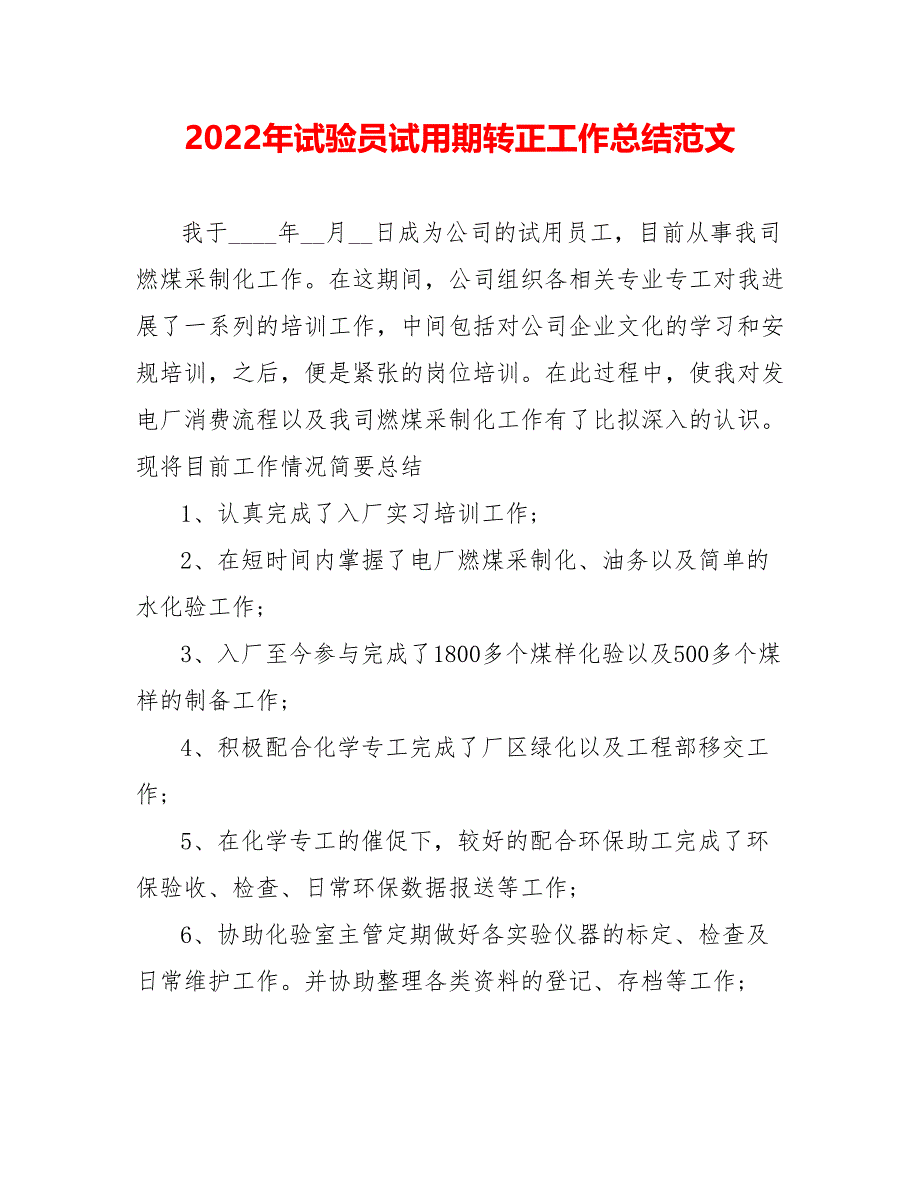 2022年试验员试用期转正工作总结范文

我于____年__月__日成为公司的试用员工，目前从事我司燃煤采制化工作。在这期间，公司组织各相关专业专工对我进展了一系列的培训工作，中间包括对公司企业文化的学习和安规培训，之后，便是紧张的岗位培训。在此过程中，使我对发电厂消费流程以及我司燃煤采制化工作有了比拟深入的认识。现将目前工作情况简要总结

1、认真完成了入厂实习培训工作；

2、在短时间内掌握了电厂燃煤采制化、油务以及简单的水化验工作；

3、入厂至今参与完成了1800多个煤样化验以及500多个煤样的制备工作；

4、积极配合化学专工完成了厂区绿化以及工程部移交工作；

5、在化学专工的催促下，较好的配合环保助工完成了环保验收、检查、日常环保数据报送等工作；

6、协助化验室主管定期做好各实验仪器的标定、检查及日常维护工作。并协助整理各类资料的登记、存档等工作；